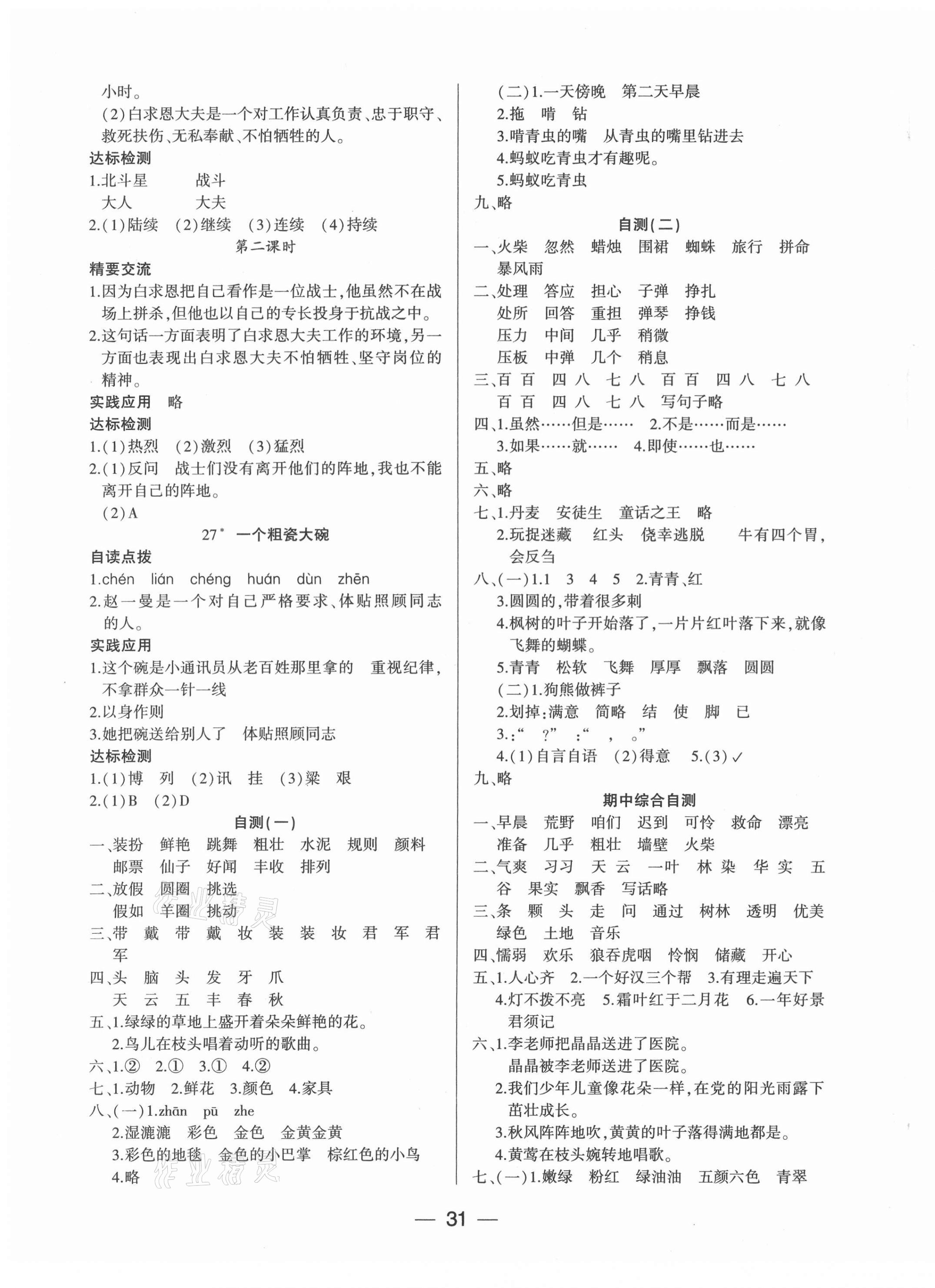 小时。

(2)白求恩大夫是一个对工作认真负责、忠于职守、救死扶伤、无私奉献、不怕牺牲的人。

达标检测

1.北斗星　战斗
大人　大夫

2.(1)陆续　(2)继续　(3)连续　(4)持续

第二课时

精要交流

1.因为白求恩把自己看作是一位战士,他虽然不在战场上拼杀,但他也以自己的专长投身于抗战之中。

2.这句话一方面表明了白求恩大夫工作的环境,另一方面也表现出白求恩大夫不怕牺牲、坚守岗位的精神。

实践应用　略

达标检测

1.(1)热烈　(2)激烈　(3)猛烈

2.(1)反问　战士们没有离开他们的阵地,我也不能离开自己的阵地。
(2)A

27* 一个粗瓷大碗

自读点拨

1.chén　lián　chéng　huán　dùn　zhēn

2.赵一曼是一个对自己严格要求、体贴照顾同志的人。

实践应用

1.这个碗是小通讯员从老百姓那里拿的　重视纪律,不拿群众一针一线

2.以身作则

3.她把碗送给别人了　体贴照顾同志

达标检测

1.(1)博　列　(2)讯　挂　(3)粱　艰

2.(1)B　(2)D

自测(一)

一、装扮　鲜艳　跳舞　粗壮　水泥　规则　颜料　邮票　仙子　好闻　丰收　排列

二、放假　圆圈　挑选
假如　羊圈　挑动

三、带　戴　带　戴　妆　装　装　妆　君　军　君　军

四、头　脑　头　发　牙　爪
天　云　五　丰　春　秋

五、1.绿绿的草地上盛开着朵朵鲜艳的花。
2.鸟儿在枝头唱着动听的歌曲。

六、1.②　2.①　3.①　4.②

七、1.动物　2.鲜花　3.颜色　4.家具

八、(一)1.zhān　pū　zhe
2.湿漉漉　彩色　金色　金黄金黄
3.彩色的地毯　金色的小巴掌　棕红色的小鸟
4.略

(二)1.一天傍晚　第二天早晨
2.拖　啃　钻
3.啃青虫的嘴　从青虫的嘴里钻进去
4.蚂蚁吃青虫才有趣呢。
5.蚂蚁吃青虫

九、略

自测(二)

一、火柴　忽然　蜡烛　围裙　蜘蛛　旅行　拼命　暴风雨

二、处理　答应　担心　子弹　挣扎
处所　回答　重担　弹琴　挣钱
压力　中间　几乎　稍微
压板　中弹　几个　稍息

三、百　百　四　八　七　八　百　百　四　八　七　八　百　百　四　八　七　八　写句子略

四、1.虽然……但是……　2.不是……而是……
3.如果……就……　4.即使……也……

五、略

六、略

七、1.丹麦　安徒生　童话之王　略
2.玩捉迷藏　红头　侥幸逃脱　牛有四个胃,会反刍

八、(一)1.1　3　4　5　2.青青、红
3.圆圆的,带着很多刺
4.枫树的叶子开始落了,一片片红叶落下来,就像飞舞的蝴蝶。
5.青青　松软　飞舞　厚厚　飘落　圆圆
(二)1.狗熊做裤子
2.划掉:满意　简略　结　使　脚　已
3.:“　?”　:“　,　。”
4.(1)自言自语　(2)得意　5.(3)✓

九、略

期中综合自测

一、早晨　荒野　咱们　迟到　可怜　救命　漂亮　准备　几乎　粗壮　墙壁　火柴

二、气爽　习习　天　云　一叶　林　染　华　实　五　谷　果实　飘香　写话略

三、条　颗　头　走　问　通过　树林　透明　优美　绿色　土地　音乐

四、懦弱　欢乐　狼吞虎咽　怜悯　储藏　开心

五、1.人心齐　2.一个好汉三个帮　3.有理走遍天下
4.灯不拨不亮　5.霜叶红于二月花　6.一年好景君须记

六、1.李老师把晶晶送进了医院。
晶晶被李老师送进了医院。
2.我们少年儿童像花朵一样,在党的阳光雨露下茁壮成长。
3.秋风阵阵地吹,黄黄的叶子落得满地都是。
4.黄莺在枝头婉转地唱歌。

七、(一)1.嫩绿　粉红　绿油油　五颜六色　青翠

— 31 —